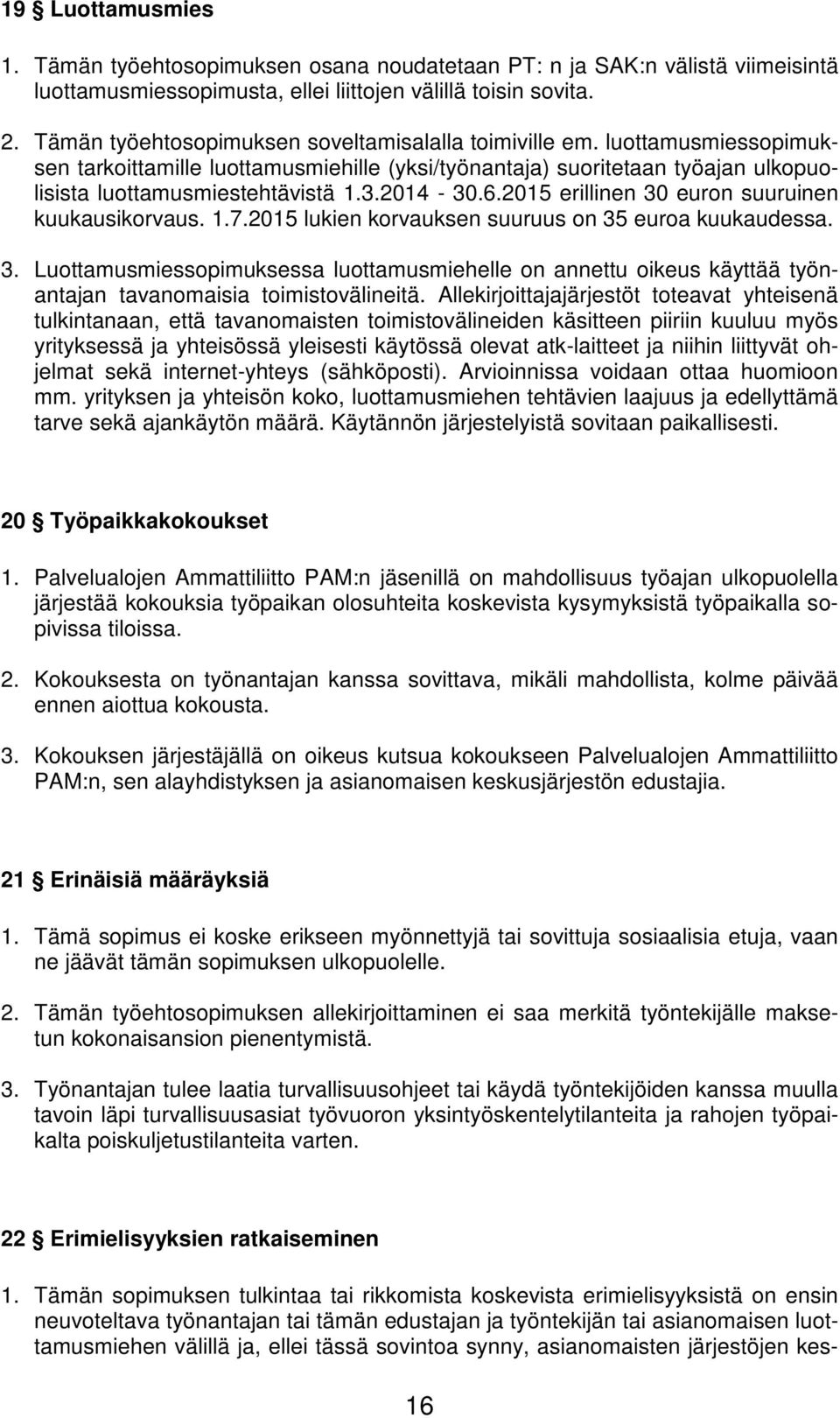 19 § Luottamusmies

1. Tämän työehtosopimuksen osana noudatetaan PT: n ja SAK:n välistä viimeisintä luottamusmiessopimusta, ellei liittojen välillä toisin sovita.

2. Tämän työehtosopimuksen soveltamisalalla toimiville em. luottamusmiessopimuksen tarkoittamille luottamusmiehille (yksi/työnantaja) suoritetaan työajan ulkopuolisista luottamusmiestehtävistä 1.3.2014 - 30.6.2015 erillinen 30 euron suuruinen kuukausikorvaus. 1.7.2015 lukien korvauksen suuruus on 35 euroa kuukaudessa.

3. Luottamusmiessopimuksessa luottamusmiehelle on annettu oikeus käyttää työnantajan tavanomaisia toimistovälineitä. Allekirjoittajajärjestöt toteavat yhteisenä tulkintanaan, että tavanomaisten toimistovälineiden käsitteen piiriin kuuluu myös yrityksessä ja yhteisössä yleisesti käytössä olevat atk-laitteet ja niihin liittyvät ohjelmat sekä internet-yhteys (sähköposti). Arvioinnissa voidaan ottaa huomioon mm. yrityksen ja yhteisön koko, luottamusmiehen tehtävien laajuus ja edellyttämä tarve sekä ajankäytön määrä. Käytännön järjestelyistä sovitaan paikallisesti.

20 § Työpaikkakokoukset

1. Palvelualojen Ammattiliitto PAM:n jäsenillä on mahdollisuus työajan ulkopuolella järjestää kokouksia työpaikan olosuhteita koskevista kysymyksistä työpaikalla sopivissa tiloissa.

2. Kokouksesta on työnantajan kanssa sovittava, mikäli mahdollista, kolme päivää ennen aiottua kokousta.

3. Kokouksen järjestäjällä on oikeus kutsua kokoukseen Palvelualojen Ammattiliitto PAM:n, sen alayhdistyksen ja asianomaisen keskusjärjestön edustajia.

21 § Erinäisiä määräyksiä

1. Tämä sopimus ei koske erikseen myönnettyjä tai sovittuja sosiaalisia etuja, vaan ne jäävät tämän sopimuksen ulkopuolelle.

2. Tämän työehtosopimuksen allekirjoittaminen ei saa merkitä työntekijälle maksetun kokonaisansion pienentymistä.

3. Työnantajan tulee laatia turvallisuusohjeet tai käydä työntekijöiden kanssa muulla tavoin läpi turvallisuusasiat työvuoron yksintyöskentelytilanteita ja rahojen työpaikalta poiskuljetustilanteita varten.

22 § Erimielisyyksien ratkaiseminen

1. Tämän sopimuksen tulkintaa tai rikkomista koskevista erimielisyyksistä on ensin neuvoteltava työnantajan tai tämän edustajan ja työntekijän tai asianomaisen luottamusmiehen välillä ja, ellei tässä sovintoa synny, asianomaisten järjestöjen kes-

16